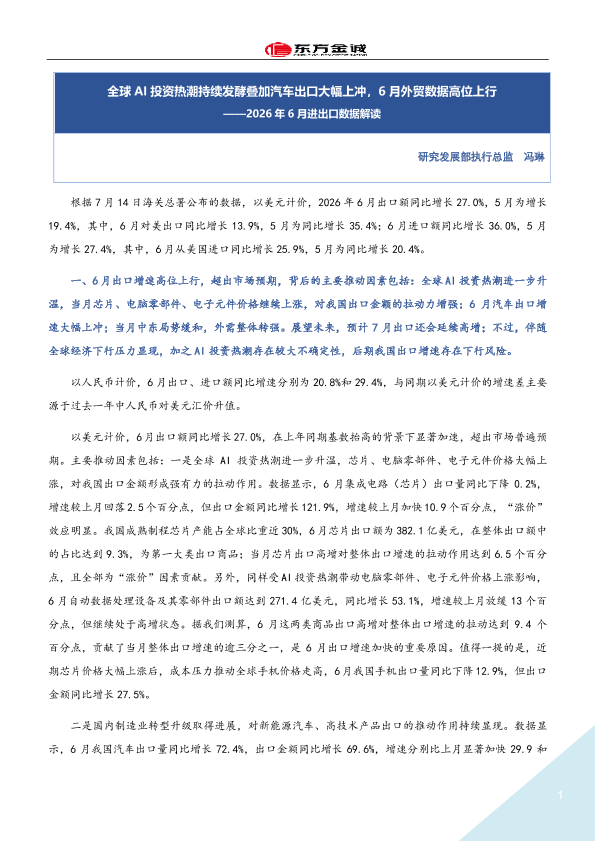 东方金诚

全球 AI 投资热潮持续发酵叠加汽车出口大幅上冲，6 月外贸数据高位上行
——2026 年 6 月进出口数据解读

研究发展部执行总监 冯琳

根据 7 月 14 日海关总署公布的数据，以美元计价，2026 年 6 月出口额同比增长 27.0%，5 月为增长 19.4%，其中，6 月对美出口同比增长 13.9%，5 月为同比增长 35.4%；6 月进口额同比增长 36.0%，5 月为增长 27.4%，其中，6 月从美国进口同比增长 25.9%，5 月为同比增长 20.4%。

一、6 月出口增速高位上行，超出市场预期，背后的主要推动因素包括：全球 AI 投资热潮进一步升温，当月芯片、电脑零部件、电子元件价格继续上涨，对我国出口金额的拉动力增强；6 月汽车出口增速大幅上冲；当月中东局势缓和，外需整体转强。展望未来，预计 7 月出口还会延续高增；不过，伴随全球经济下行压力显现，加之 AI 投资热潮存在较大不确定性，后期我国出口增速存在下行风险。

以人民币计价，6 月出口、进口额同比增速分别为 20.8%和 29.4%，与同期以美元计价的增速差主要源于过去一年中人民币对美元汇价升值。

以美元计价，6 月出口额同比增长 27.0%，在上年同期基数抬高的背景下显著加速，超出市场普遍预期。主要推动因素包括：一是全球 AI 投资热潮进一步升温，芯片、电脑零部件、电子元件价格大幅上涨，对我国出口金额形成强有力的拉动作用。数据显示，6 月集成电路（芯片）出口量同比下降 0.2%，增速较上月回落 2.5 个百分点，但出口金额同比增长 121.9%，增速较上月加快 10.9 个百分点，“涨价”效应明显。我国成熟制程芯片产能占全球比重近 30%，6 月芯片出口额为 382.1 亿美元，在整体出口额中的占比达到 9.3%，为第一大类出口商品；当月芯片出口高增对整体出口增速的拉动作用达到 6.5 个百分点，且全部为“涨价”因素贡献。另外，同样受 AI 投资热潮带动电脑零部件、电子元件价格上涨影响，6 月自动数据处理设备及其零部件出口额达到 271.4 亿美元，同比增长 53.1%，增速较上月放缓 13 个百分点，但继续处于高增状态。据我们测算，6 月这两类商品出口高增对整体出口增速的拉动达到 9.4 个百分点，贡献了当月整体出口增速的逾三分之一，是 6 月出口增速加快的重要原因。值得一提的是，近期芯片价格大幅上涨后，成本压力推动全球手机价格走高，6 月我国手机出口量同比下降 12.9%，但出口金额同比增长 27.5%。

二是国内制造业转型升级取得进展，对新能源汽车、高技术产品出口的推动作用持续显现。数据显示，6 月我国汽车出口量同比增长 72.4%，出口金额同比增长 69.6%，增速分别比上月显著加快 29.9 和

1